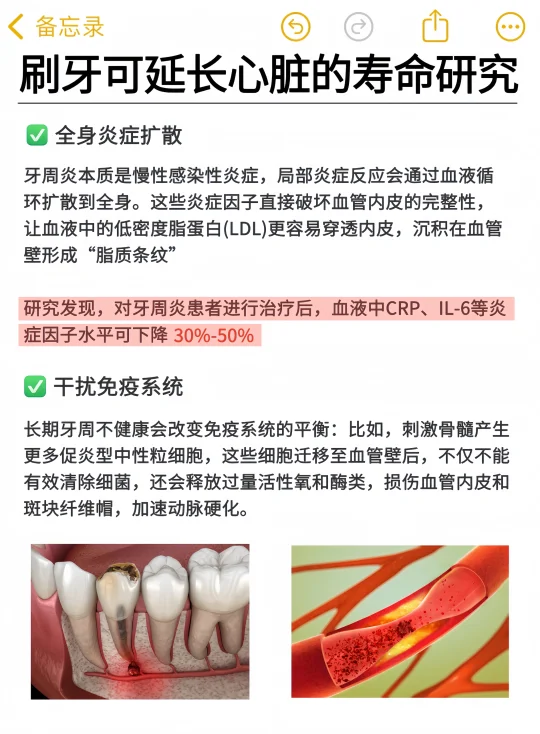 备忘录

刷牙可延长心脏的寿命研究

✅ 全身炎症扩散

牙周炎本质是慢性感染性炎症，局部炎症反应会通过血液循环扩散到全身。这些炎症因子直接破坏血管内皮的完整性，让血液中的低密度脂蛋白(LDL)更容易穿透内皮，沉积在血管壁形成“脂质条纹”

研究发现，对牙周炎患者进行治疗后，血液中CRP、IL-6等炎症因子水平可下降 30%-50%

✅ 干扰免疫系统

长期牙周不健康会改变免疫系统的平衡：比如，刺激骨髓产生更多促炎型中性粒细胞，这些细胞迁移至血管壁后，不仅不能有效清除细菌，还会释放过量活性氧和酶类，损伤血管内皮和斑块纤维帽，加速动脉硬化。